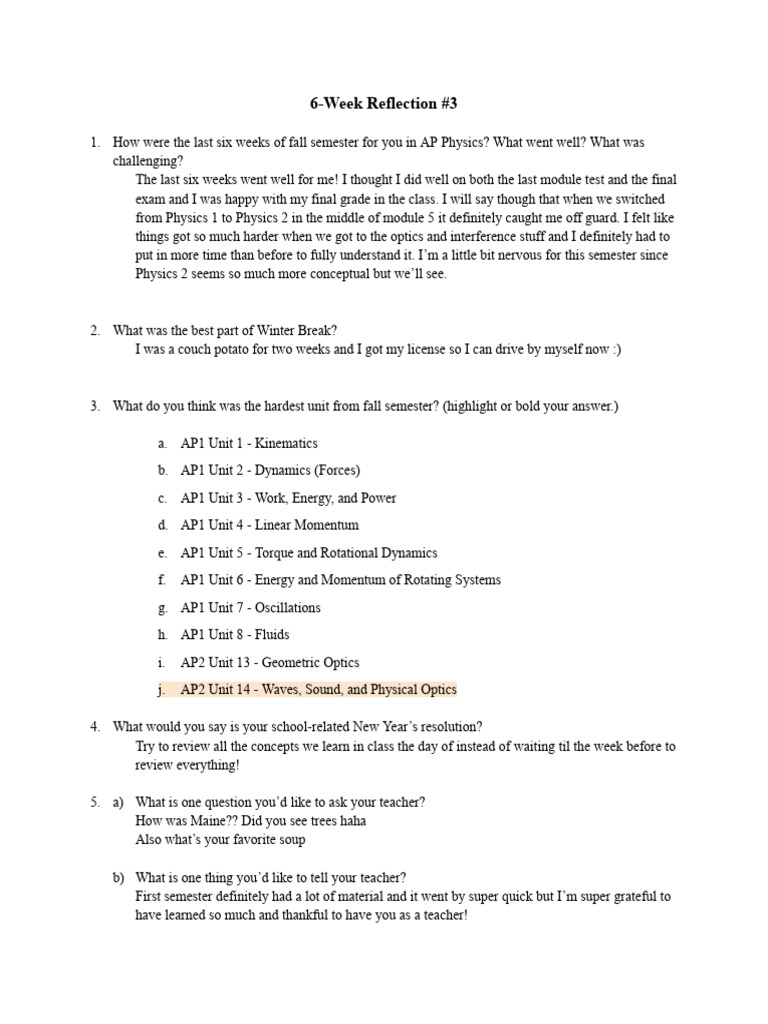 6-Week Reflection #3

1. How were the last six weeks of fall semester for you in AP Physics? What went well? What was challenging?
The last six weeks went well for me! I thought I did well on both the last module test and the final exam and I was happy with my final grade in the class. I will say though that when we switched from Physics 1 to Physics 2 in the middle of module 5 it definitely caught me off guard. I felt like things got so much harder when we got to the optics and interference stuff and I definitely had to put in more time than before to fully understand it. I'm a little bit nervous for this semester since Physics 2 seems so much more conceptual but we'll see.

2. What was the best part of Winter Break?
I was a couch potato for two weeks and I got my license so I can drive by myself now :)

3. What do you think was the hardest unit from fall semester? (highlight or bold your answer.)

a. AP1 Unit 1 - Kinematics
b. AP1 Unit 2 - Dynamics (Forces)
c. AP1 Unit 3 - Work, Energy, and Power
d. AP1 Unit 4 - Linear Momentum
e. AP1 Unit 5 - Torque and Rotational Dynamics
f. AP1 Unit 6 - Energy and Momentum of Rotating Systems
g. AP1 Unit 7 - Oscillations
h. AP1 Unit 8 - Fluids
i. AP2 Unit 13 - Geometric Optics
j. AP2 Unit 14 - Waves, Sound, and Physical Optics

4. What would you say is your school-related New Year's resolution?
Try to review all the concepts we learn in class the day of instead of waiting til the week before to review everything!

5. a) What is one question you'd like to ask your teacher?
How was Maine?? Did you see trees haha
Also what's your favorite soup

b) What is one thing you'd like to tell your teacher?
First semester definitely had a lot of material and it went by super quick but I'm super grateful to have learned so much and thankful to have you as a teacher!